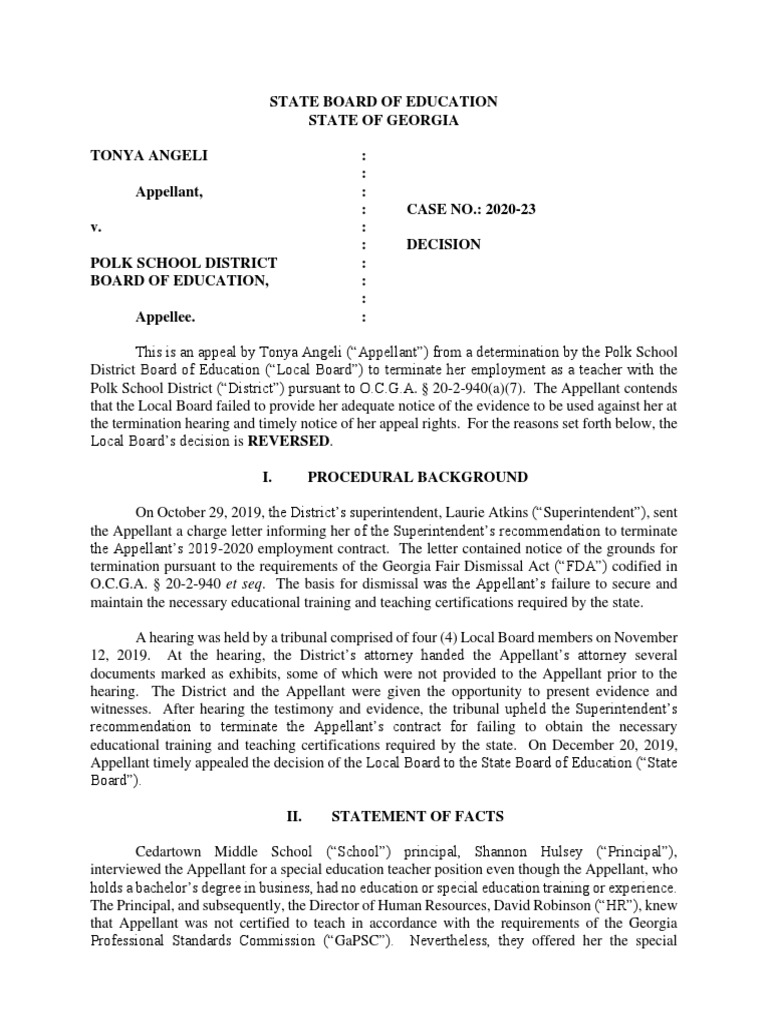 STATE BOARD OF EDUCATION
STATE OF GEORGIA

TONYA ANGELI :
:
Appellant, :
: CASE NO.: 2020-23
v. :
: DECISION
POLK SCHOOL DISTRICT :
BOARD OF EDUCATION, :
:
Appellee. :

This is an appeal by Tonya Angeli ("Appellant") from a determination by the Polk School District Board of Education ("Local Board") to terminate her employment as a teacher with the Polk School District ("District") pursuant to O.C.G.A. § 20-2-940(a)(7). The Appellant contends that the Local Board failed to provide her adequate notice of the evidence to be used against her at the termination hearing and timely notice of her appeal rights. For the reasons set forth below, the Local Board's decision is REVERSED.

I. PROCEDURAL BACKGROUND

On October 29, 2019, the District's superintendent, Laurie Atkins ("Superintendent"), sent the Appellant a charge letter informing her of the Superintendent's recommendation to terminate the Appellant's 2019-2020 employment contract. The letter contained notice of the grounds for termination pursuant to the requirements of the Georgia Fair Dismissal Act ("FDA") codified in O.C.G.A. § 20-2-940 et seq. The basis for dismissal was the Appellant's failure to secure and maintain the necessary educational training and teaching certifications required by the state.

A hearing was held by a tribunal comprised of four (4) Local Board members on November 12, 2019. At the hearing, the District's attorney handed the Appellant's attorney several documents marked as exhibits, some of which were not provided to the Appellant prior to the hearing. The District and the Appellant were given the opportunity to present evidence and witnesses. After hearing the testimony and evidence, the tribunal upheld the Superintendent's recommendation to terminate the Appellant's contract for failing to obtain the necessary educational training and teaching certifications required by the state. On December 20, 2019, Appellant timely appealed the decision of the Local Board to the State Board of Education ("State Board").

II. STATEMENT OF FACTS

Cedartown Middle School ("School") principal, Shannon Hulsey ("Principal"), interviewed the Appellant for a special education teacher position even though the Appellant, who holds a bachelor's degree in business, had no education or special education training or experience. The Principal, and subsequently, the Director of Human Resources, David Robinson ("HR"), knew that Appellant was not certified to teach in accordance with the requirements of the Georgia Professional Standards Commission ("GaPSC"). Nevertheless, they offered her the special